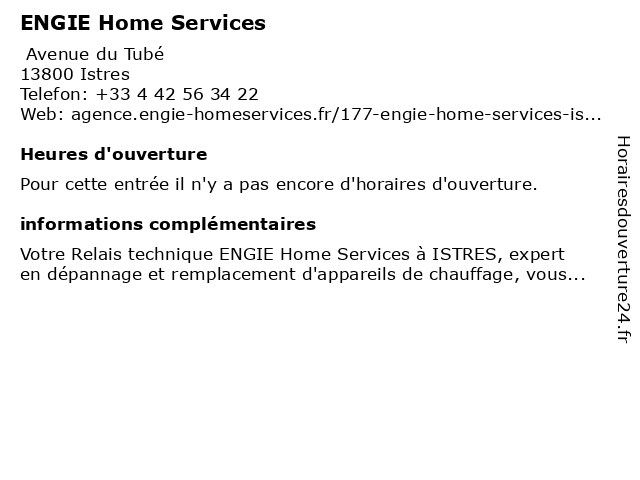 ENGIE Home Services

Avenue du Tubé
13800 Istres
Telefon: +33 4 42 56 34 22
Web: agence.engie-homeservices.fr/177-engie-home-services-is...

Heures d'ouverture

Pour cette entrée il n'y a pas encore d'horaires d'ouverture.

informations complémentaires

Votre Relais technique ENGIE Home Services à ISTRES, expert en dépannage et remplacement d'appareils de chauffage, vous...

Horairesdouverture24.fr